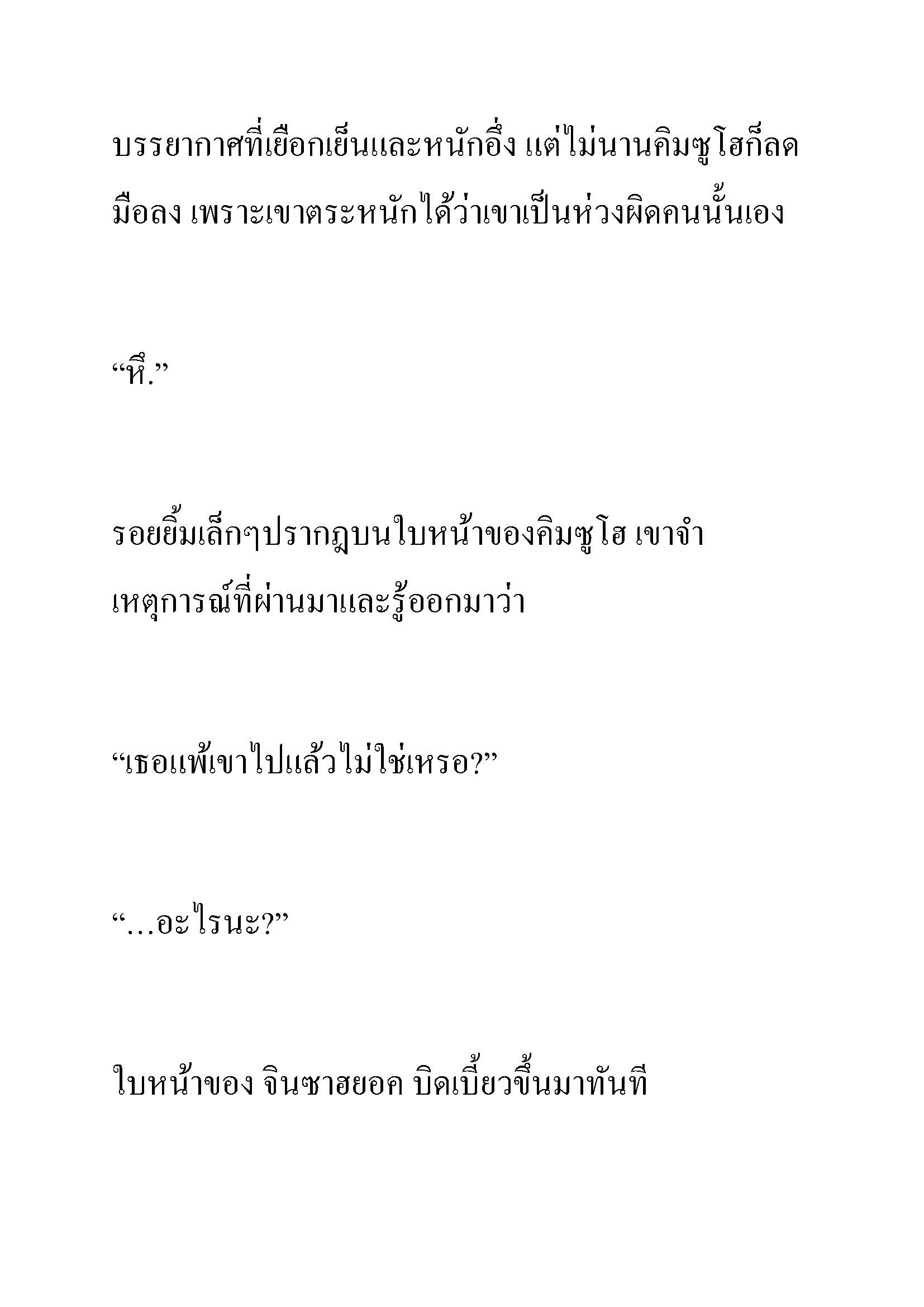 บรรยากาศที่เยือกเย็นและหนักอึ้ง แต่ไม่นานคิมซูโฮก็ลดมือลง เพราะเขาตระหนักได้ว่าเขาเป็นห่วงผิดคนนั้นเอง

“หึ.”

รอยยิ้มเล็กๆปรากฏบนใบหน้าของคิมซูโฮ เขาจำเหตุการณ์ที่ผ่านมาและรู้ออกมาว่า

“เธอแพ้เขาไปแล้วไม่ใช่เหรอ?”

“…อะไรนะ?”

ใบหน้าของ จินซาฮยอค บิดเบี้ยวขึ้นมาทันที